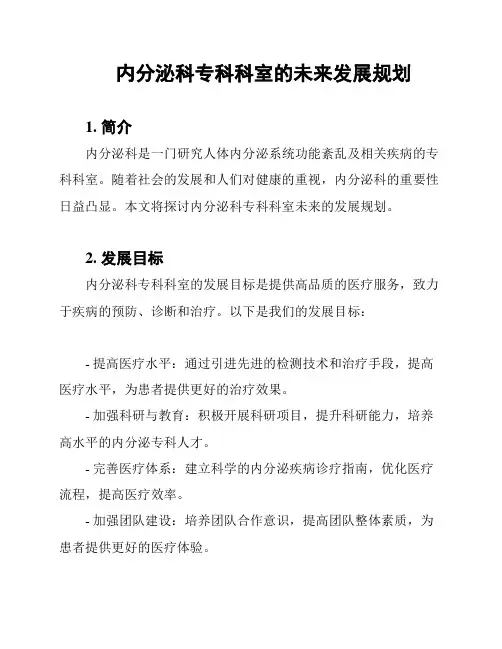 内分泌科专科科室的未来发展规划

1. 简介

内分泌科是一门研究人体内分泌系统功能紊乱及相关疾病的专科科室。随着社会的发展和人们对健康的重视，内分泌科的重要性日益凸显。本文将探讨内分泌科专科科室未来的发展规划。

2. 发展目标

内分泌科专科科室的发展目标是提供高品质的医疗服务，致力于疾病的预防、诊断和治疗。以下是我们的发展目标：

- 提高医疗水平：通过引进先进的检测技术和治疗手段，提高医疗水平，为患者提供更好的治疗效果。

- 加强科研与教育：积极开展科研项目，提升科研能力，培养高水平的内分泌专科人才。

- 完善医疗体系：建立科学的内分泌疾病诊疗指南，优化医疗流程，提高医疗效率。

- 加强团队建设：培养团队合作意识，提高团队整体素质，为患者提供更好的医疗体验。